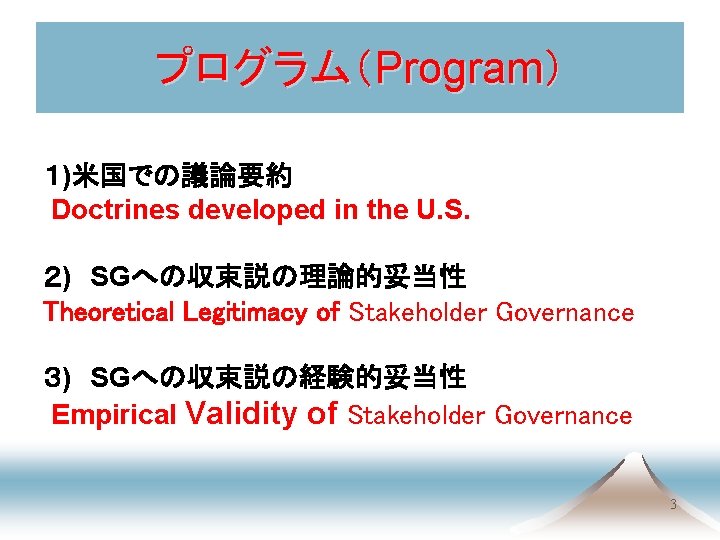 プログラム(Program)

1)米国での議論要約
Doctrines developed in the U.S.

2) SGへの収束説の理論的妥当性
Theoretical Legitimacy of Stakeholder Governance

3) SGへの収束説の経験的妥当性
Empirical Validity of Stakeholder Governance

3